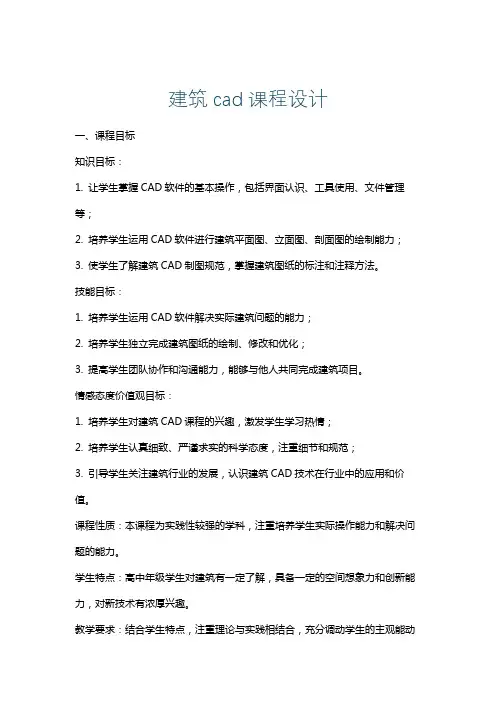 建筑 cad 课程设计

一、课程目标

知识目标：

1. 让学生掌握 CAD 软件的基本操作，包括界面认识、工具使用、文件管理等；

2. 培养学生运用 CAD 软件进行建筑平面图、立面图、剖面图的绘制能力；

3. 使学生了解建筑 CAD 制图规范，掌握建筑图纸的标注和注释方法。

技能目标：

1. 培养学生运用 CAD 软件解决实际建筑问题的能力；

2. 培养学生独立完成建筑图纸的绘制、修改和优化；

3. 提高学生团队协作和沟通能力，能够与他人共同完成建筑项目。

情感态度价值观目标：

1. 培养学生对建筑 CAD 课程的兴趣，激发学生学习热情；

2. 培养学生认真细致、严谨求实的科学态度，注重细节和规范；

3. 引导学生关注建筑行业的发展，认识建筑 CAD 技术在行业中的应用和价值。

课程性质：本课程为实践性较强的学科，注重培养学生实际操作能力和解决问题的能力。

学生特点：高中年级学生对建筑有一定了解，具备一定的空间想象力和创新能力，对新技术有浓厚兴趣。

教学要求：结合学生特点，注重理论与实践相结合，充分调动学生的主观能动